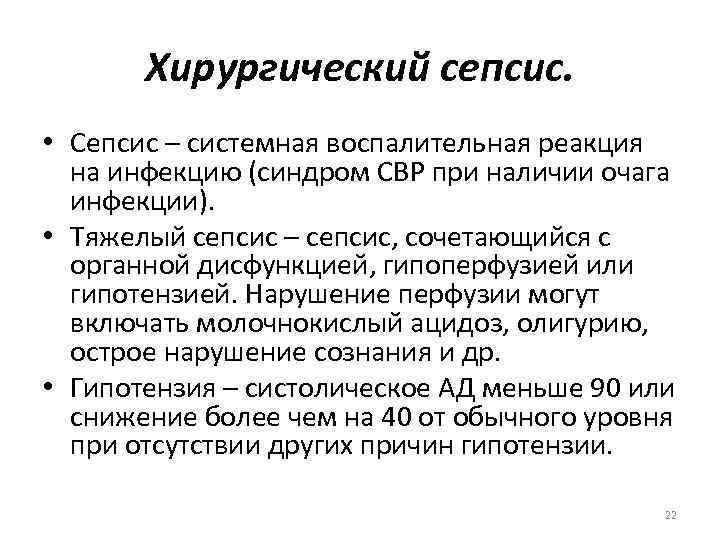 Хирургический сепсис.

• Сепсис – системная воспалительная реакция на инфекцию (синдром СВР при наличии очага инфекции).

• Тяжелый сепсис – сепсис, сочетающийся с органной дисфункцией, гипоперфузией или гипотензией. Нарушение перфузии могут включать молочнокислый ацидоз, олигурию, острое нарушение сознания и др.

• Гипотензия – систолическое АД меньше 90 или снижение более чем на 40 от обычного уровня при отсутствии других причин гипотензии.

22